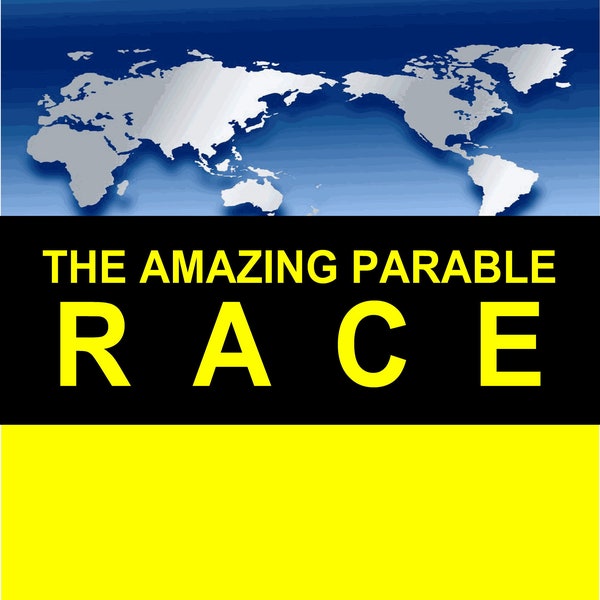 THE AMAZING PARABLE
R A C E